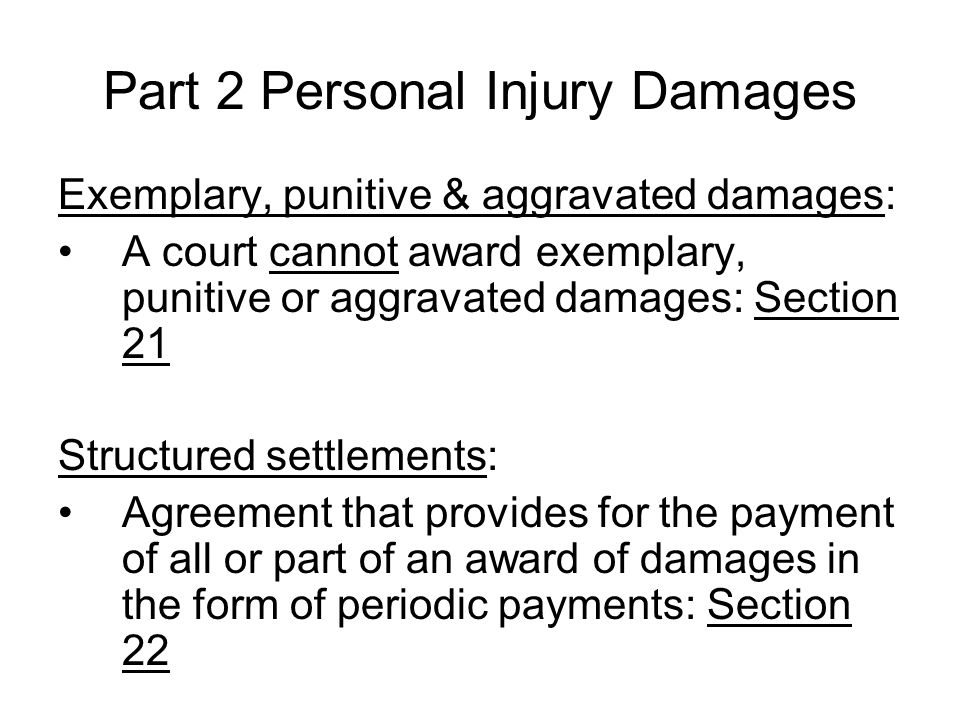 Part 2 Personal Injury Damages

Exemplary, punitive & aggravated damages:

• A court cannot award exemplary, punitive or aggravated damages: Section 21

Structured settlements:

• Agreement that provides for the payment of all or part of an award of damages in the form of periodic payments: Section 22